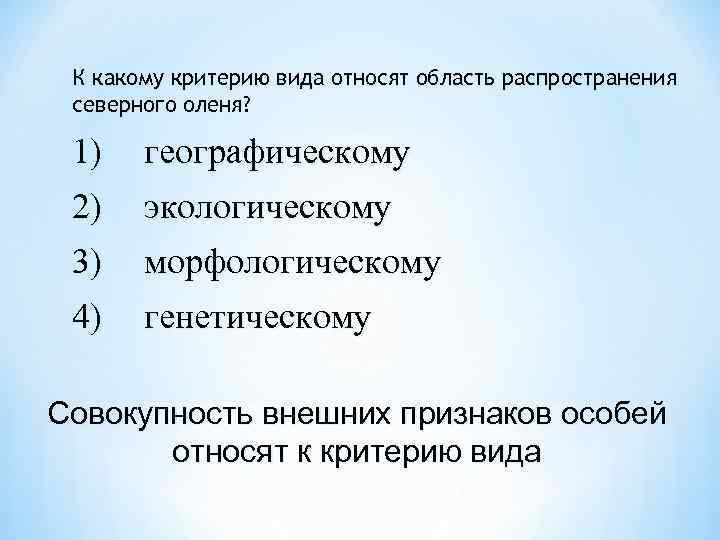 К какому критерию вида относят область распространения северного оленя?

1) географическому

2) экологическому

3) морфологическому

4) генетическому

Совокупность внешних признаков особей относят к критерию вида